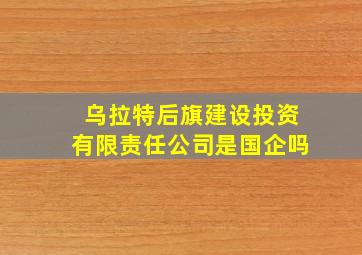 乌拉特后旗建设投资有限责任公司是国企吗